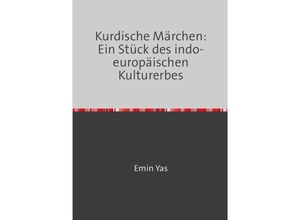 Kurdische Märchen: Ein Stück des indo-europäischen Kulturerbes

Emin Yas